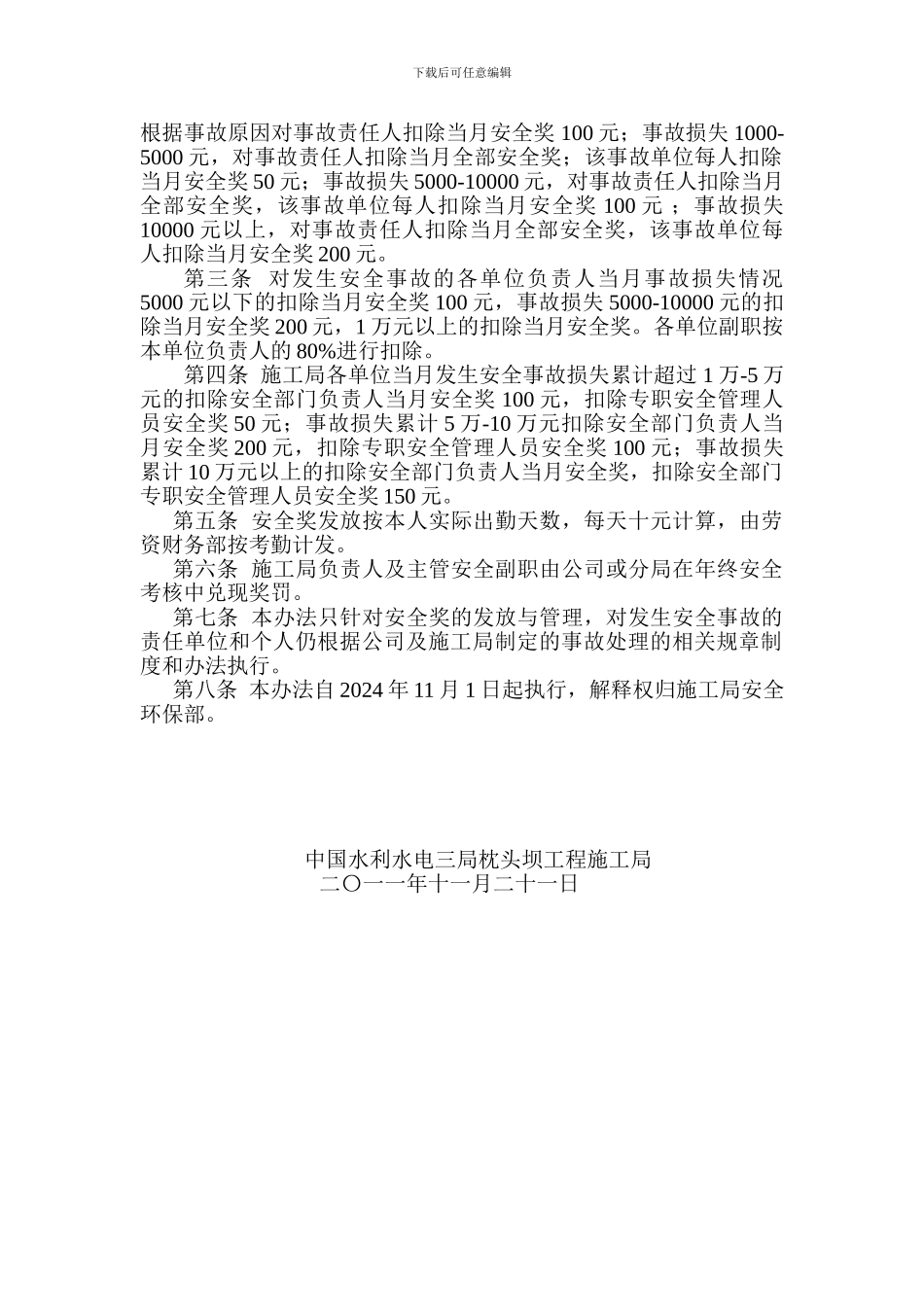 下载后可任意编辑

根据事故原因对事故责任人扣除当月安全奖 100 元；事故损失 1000-5000 元，对事故责任人扣除当月全部安全奖；该事故单位每人扣除当月安全奖 50 元；事故损失 5000-10000 元，对事故责任人扣除当月全部安全奖，该事故单位每人扣除当月安全奖 100 元 ；事故损失 10000 元以上，对事故责任人扣除当月全部安全奖，该事故单位每人扣除当月安全奖 200 元。

第三条 对发生安全事故的各单位负责人当月事故损失情况 5000 元以下的扣除当月安全奖 100 元，事故损失 5000-10000 元的扣除当月安全奖 200 元，1 万元以上的扣除当月安全奖。各单位副职按本单位负责人的 80%进行扣除。

第四条 施工局各单位当月发生安全事故损失累计超过 1 万-5 万元的扣除安全部门负责人当月安全奖 100 元，扣除专职安全管理人员安全奖 50 元；事故损失累计 5 万-10 万元扣除安全部门负责人当月安全奖 200 元，扣除专职安全管理人员安全奖 100 元；事故损失累计 10 万元以上的扣除安全部门负责人当月安全奖，扣除安全部门专职安全管理人员安全奖 150 元。

第五条 安全奖发放按本人实际出勤天数，每天十元计算，由劳资财务部按考勤计发。

第六条 施工局负责人及主管安全副职由公司或分局在年终安全考核中兑现奖罚。

第七条 本办法只针对安全奖的发放与管理，对发生安全事故的责任单位和个人仍根据公司及施工局制定的事故处理的相关规章制度和办法执行。

第八条 本办法自 2024 年 11 月 1 日起执行，解释权归施工局安全环保部。

中国水利水电三局枕头坝工程施工局
二〇一一年十一月二十一日